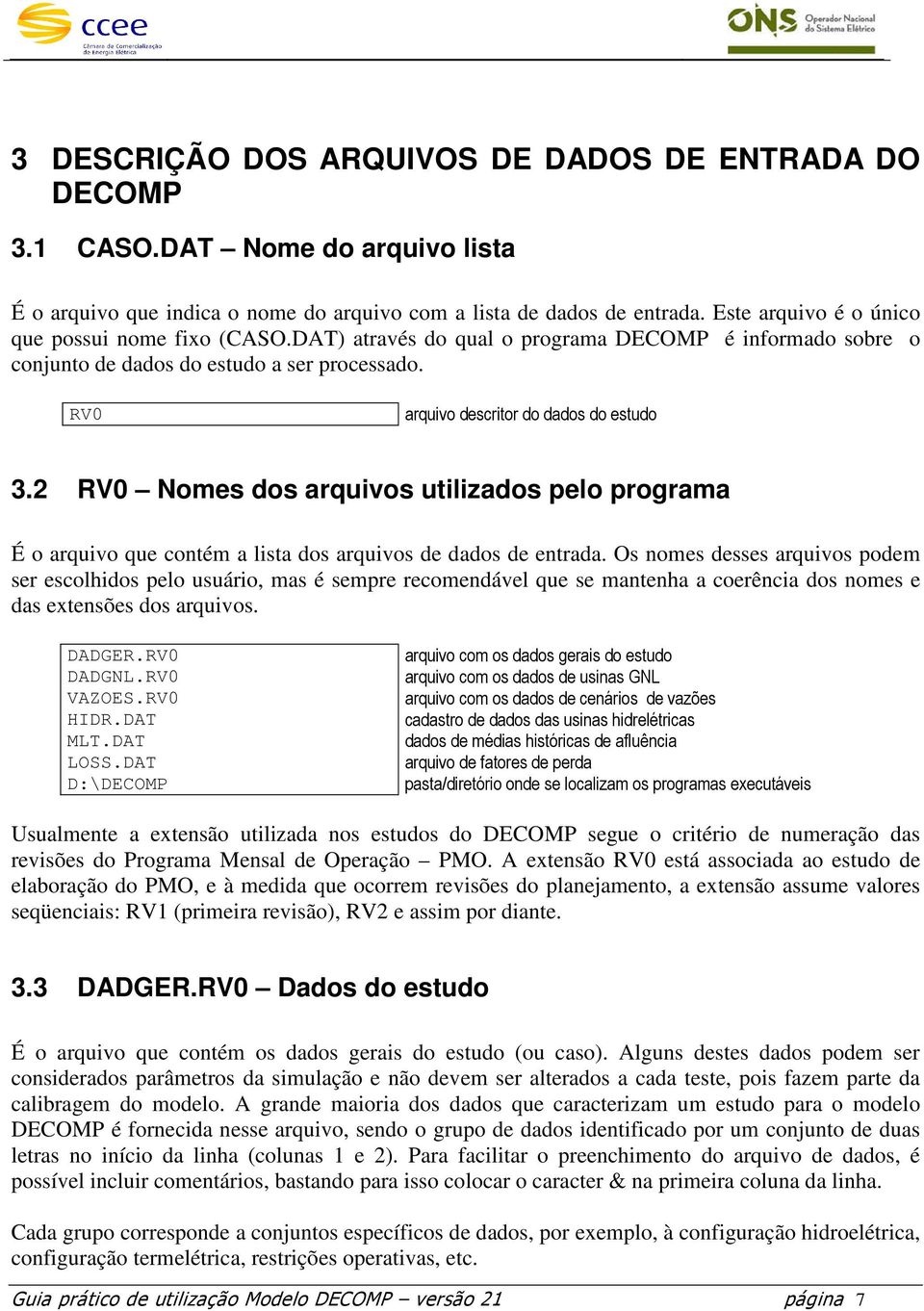 ccee
Câmara de Comercialização de Energia Elétrica

ONS Operador Nacional do Sistema Elétrico

3 DESCRIÇÃO DOS ARQUIVOS DE DADOS DE ENTRADA DO DECOMP

3.1 CASO.DAT – Nome do arquivo lista

É o arquivo que indica o nome do arquivo com a lista de dados de entrada. Este arquivo é o único que possui nome fixo (CASO.DAT) através do qual o programa DECOMP é informado sobre o conjunto de dados do estudo a ser processado.

| RV0 | arquivo descritor do dados do estudo |
|---|---|

3.2 RV0 – Nomes dos arquivos utilizados pelo programa

É o arquivo que contém a lista dos arquivos de dados de entrada. Os nomes desses arquivos podem ser escolhidos pelo usuário, mas é sempre recomendável que se mantenha a coerência dos nomes e das extensões dos arquivos.

| DADGER.RV0 | arquivo com os dados gerais do estudo |
|---|---|
| DADGNL.RV0 | arquivo com os dados de usinas GNL |
| VAZOES.RV0 | arquivo com os dados de cenários de vazões |
| HIDR.DAT | cadastro de dados das usinas hidrelétricas |
| MLT.DAT | dados de médias históricas de afluência |
| LOSS.DAT | arquivo de fatores de perda |
| D:\DECOMP | pasta/diretório onde se localizam os programas executáveis |

Usualmente a extensão utilizada nos estudos do DECOMP segue o critério de numeração das revisões do Programa Mensal de Operação – PMO. A extensão RV0 está associada ao estudo de elaboração do PMO, e à medida que ocorrem revisões do planejamento, a extensão assume valores seqüenciais: RV1 (primeira revisão), RV2 e assim por diante.

3.3 DADGER.RV0 – Dados do estudo

É o arquivo que contém os dados gerais do estudo (ou caso). Alguns destes dados podem ser considerados parâmetros da simulação e não devem ser alterados a cada teste, pois fazem parte da calibragem do modelo. A grande maioria dos dados que caracterizam um estudo para o modelo DECOMP é fornecida nesse arquivo, sendo o grupo de dados identificado por um conjunto de duas letras no início da linha (colunas 1 e 2). Para facilitar o preenchimento do arquivo de dados, é possível incluir comentários, bastando para isso colocar o caracter & na primeira coluna da linha.

Cada grupo corresponde a conjuntos específicos de dados, por exemplo, à configuração hidroelétrica, configuração termelétrica, restrições operativas, etc.

Guia prático de utilização Modelo DECOMP – versão 21 página 7